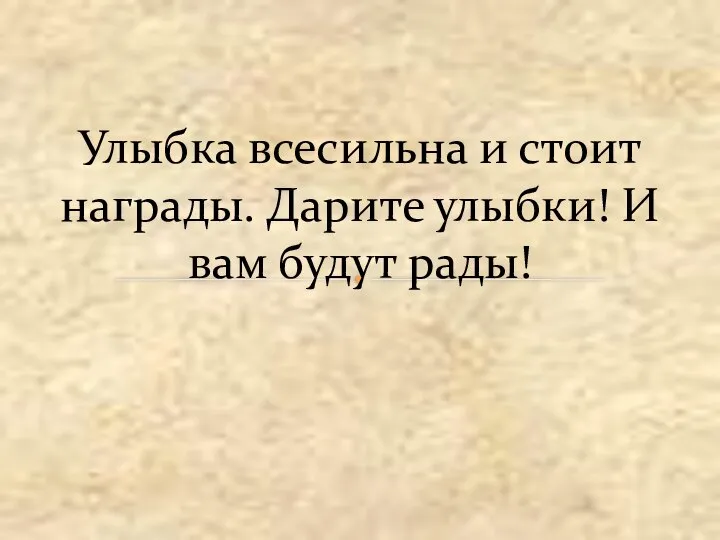 Улыбка всесильна и стоит награды. Дарите улыбки! И вам будут рады!